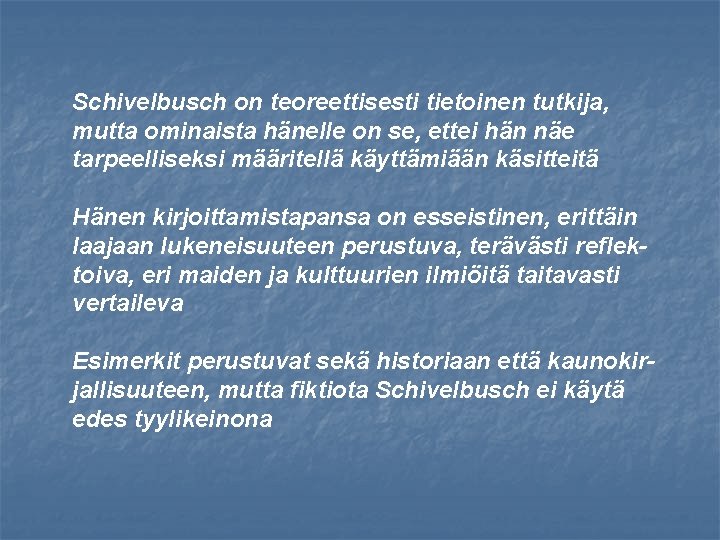 Schivelbusch on teoreettisesti tietoinen tutkija, mutta ominaista hänelle on se, ettei hän näe tarpeelliseksi määritellä käyttämiään käsitteitä

Hänen kirjoittamistapansa on esseistinen, erittäin laajaan lukeneisuuteen perustuva, terävästi reflektoiva, eri maiden ja kulttuurien ilmiöitä taitavasti vertaileva

Esimerkit perustuvat sekä historiaan että kaunokirjallisuuteen, mutta fiktiota Schivelbusch ei käytä edes tyylikeinona